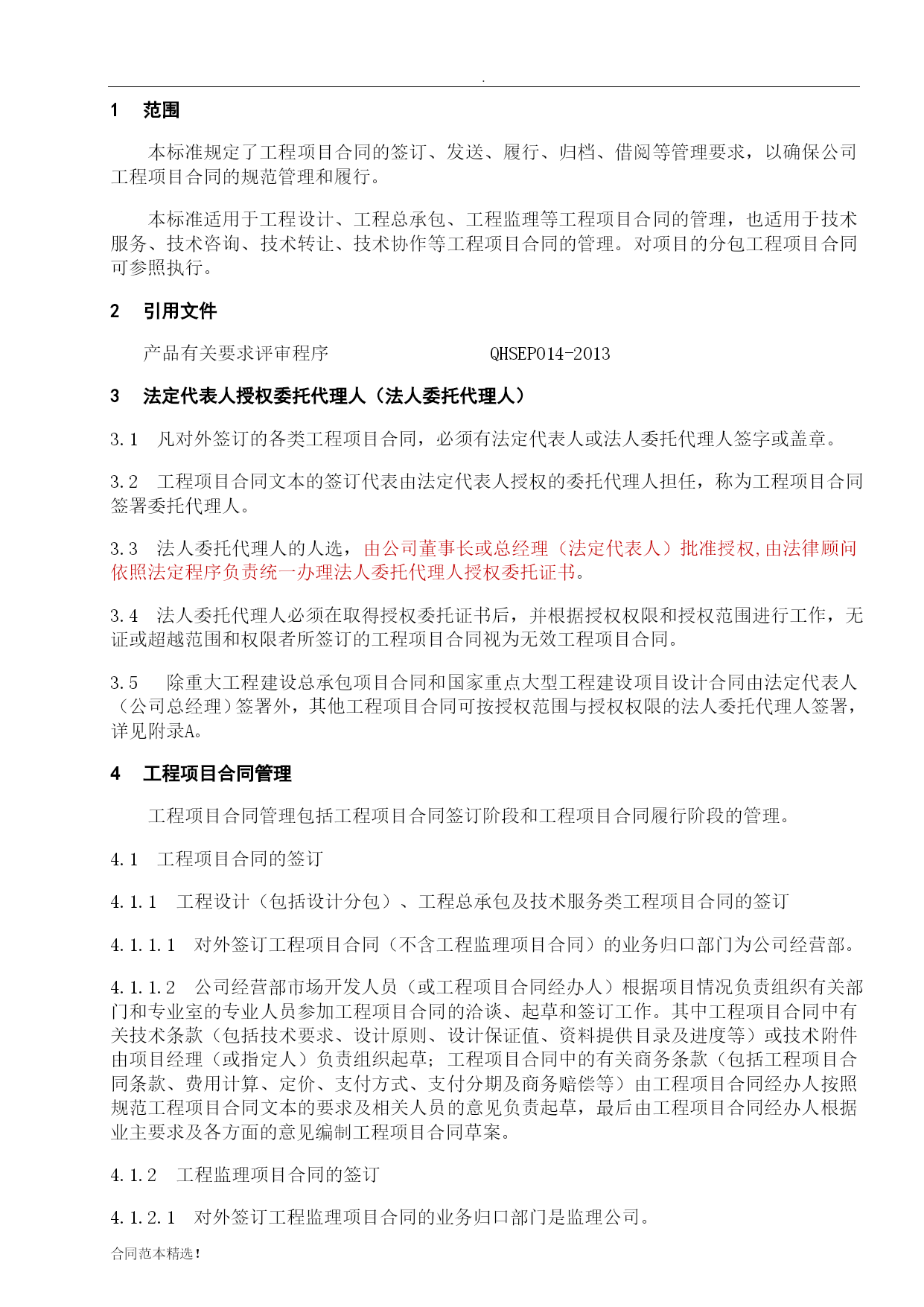 .

1 范围

本标准规定了工程项目合同的签订、发送、履行、归档、借阅等管理要求，以确保公司工程项目合同的规范管理和履行。

本标准适用于工程设计、工程总承包、工程监理等工程项目合同的管理，也适用于技术服务、技术咨询、技术转让、技术协作等工程项目合同的管理。对项目的分包工程项目合同可参照执行。

2 引用文件

产品有关要求评审程序 QHSEP014-2013

3 法定代表人授权委托代理人（法人委托代理人）

3.1 凡对外签订的各类工程项目合同，必须有法定代表人或法人委托代理人签字或盖章。

3.2 工程项目合同文本的签订代表由法定代表人授权的委托代理人担任，称为工程项目合同签署委托代理人。

3.3 法人委托代理人的人选，由公司董事长或总经理（法定代表人）批准授权,由法律顾问依照法定程序负责统一办理法人委托代理人授权委托证书。

3.4 法人委托代理人必须在取得授权委托证书后，并根据授权权限和授权范围进行工作，无证或超越范围和权限者所签订的工程项目合同视为无效工程项目合同。

3.5 除重大工程建设总承包项目合同和国家重点大型工程建设项目设计合同由法定代表人（公司总经理）签署外，其他工程项目合同可按授权范围与授权权限的法人委托代理人签署，详见附录A。

4 工程项目合同管理

工程项目合同管理包括工程项目合同签订阶段和工程项目合同履行阶段的管理。

4.1 工程项目合同的签订

4.1.1 工程设计（包括设计分包）、工程总承包及技术服务类工程项目合同的签订

4.1.1.1 对外签订工程项目合同（不含工程监理项目合同）的业务归口部门为公司经营部。

4.1.1.2 公司经营部市场开发人员（或工程项目合同经办人）根据项目情况负责组织有关部门和专业室的专业人员参加工程项目合同的洽谈、起草和签订工作。其中工程项目合同中有关技术条款（包括技术要求、设计原则、设计保证值、资料提供目录及进度等）或技术附件由项目经理（或指定人）负责组织起草；工程项目合同中的有关商务条款（包括工程项目合同条款、费用计算、定价、支付方式、支付分期及商务赔偿等）由工程项目合同经办人按照规范工程项目合同文本的要求及相关人员的意见负责起草，最后由工程项目合同经办人根据业主要求及各方面的意见编制工程项目合同草案。

4.1.2 工程监理项目合同的签订

4.1.2.1 对外签订工程监理项目合同的业务归口部门是监理公司。

合同范本精选！